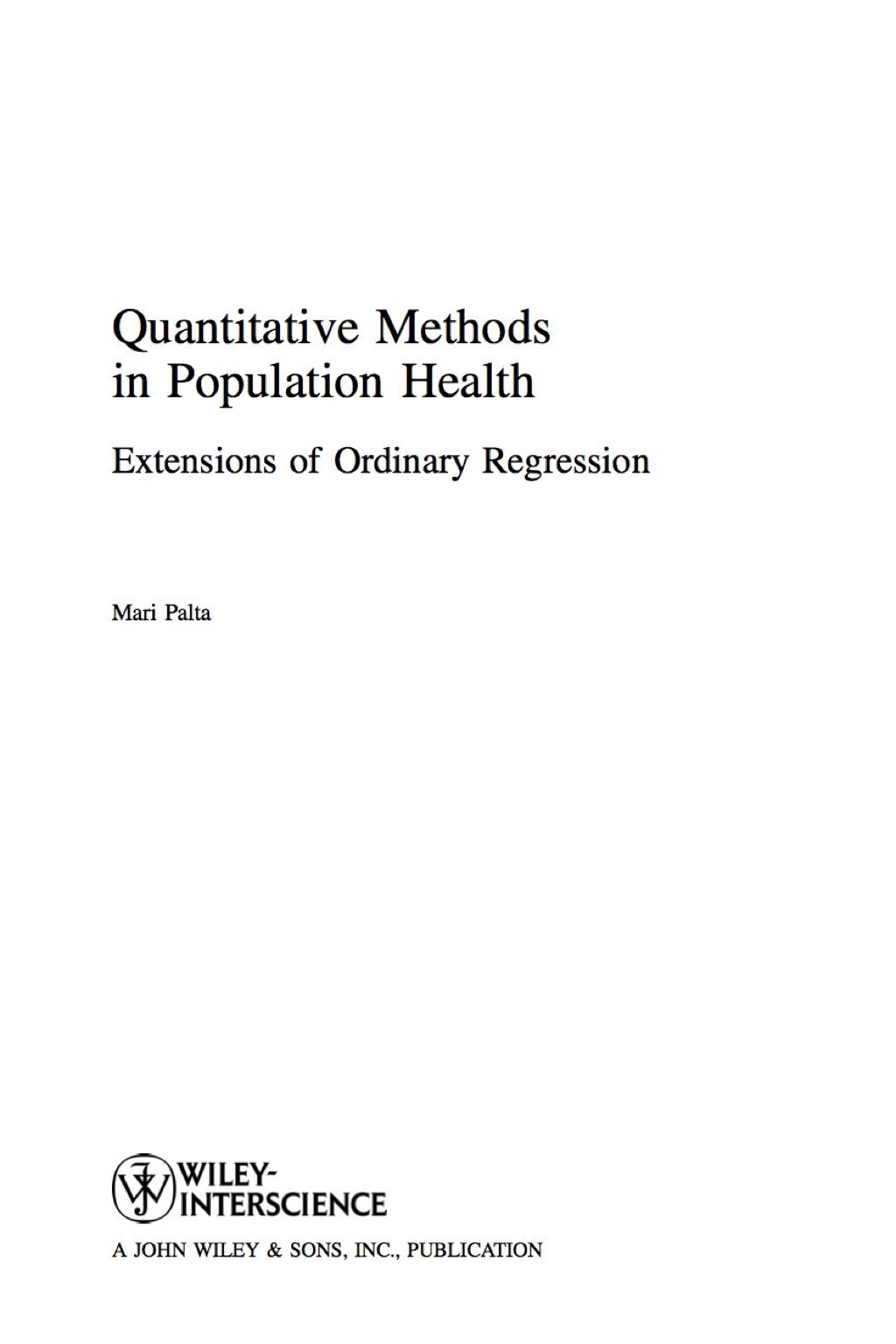 Quantitative Methods in Population Health

Extensions of Ordinary Regression

Mari Palta

WILEY-INTERSCIENCE

A JOHN WILEY & SONS, INC., PUBLICATION